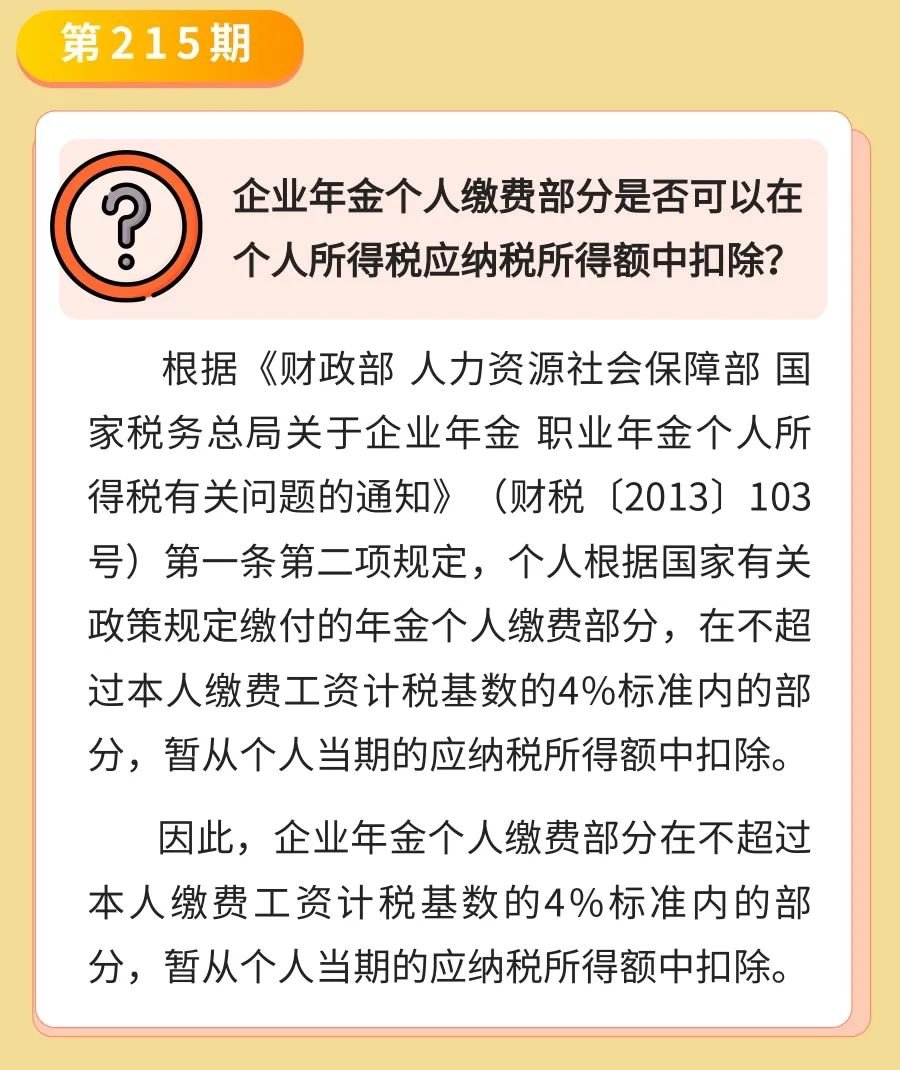 第215期

?

企业年金个人缴费部分是否可以在个人所得税应纳税所得额中扣除？

根据《财政部 人力资源社会保障部 国家税务总局关于企业年金 职业年金个人所得税有关问题的通知》（财税〔2013〕103号）第一条第二项规定，个人根据国家有关政策规定缴付的年金个人缴费部分，在不超过本人缴费工资计税基数的4%标准内的部分，暂从个人当期的应纳税所得额中扣除。

因此，企业年金个人缴费部分在不超过本人缴费工资计税基数的4%标准内的部分，暂从个人当期的应纳税所得额中扣除。